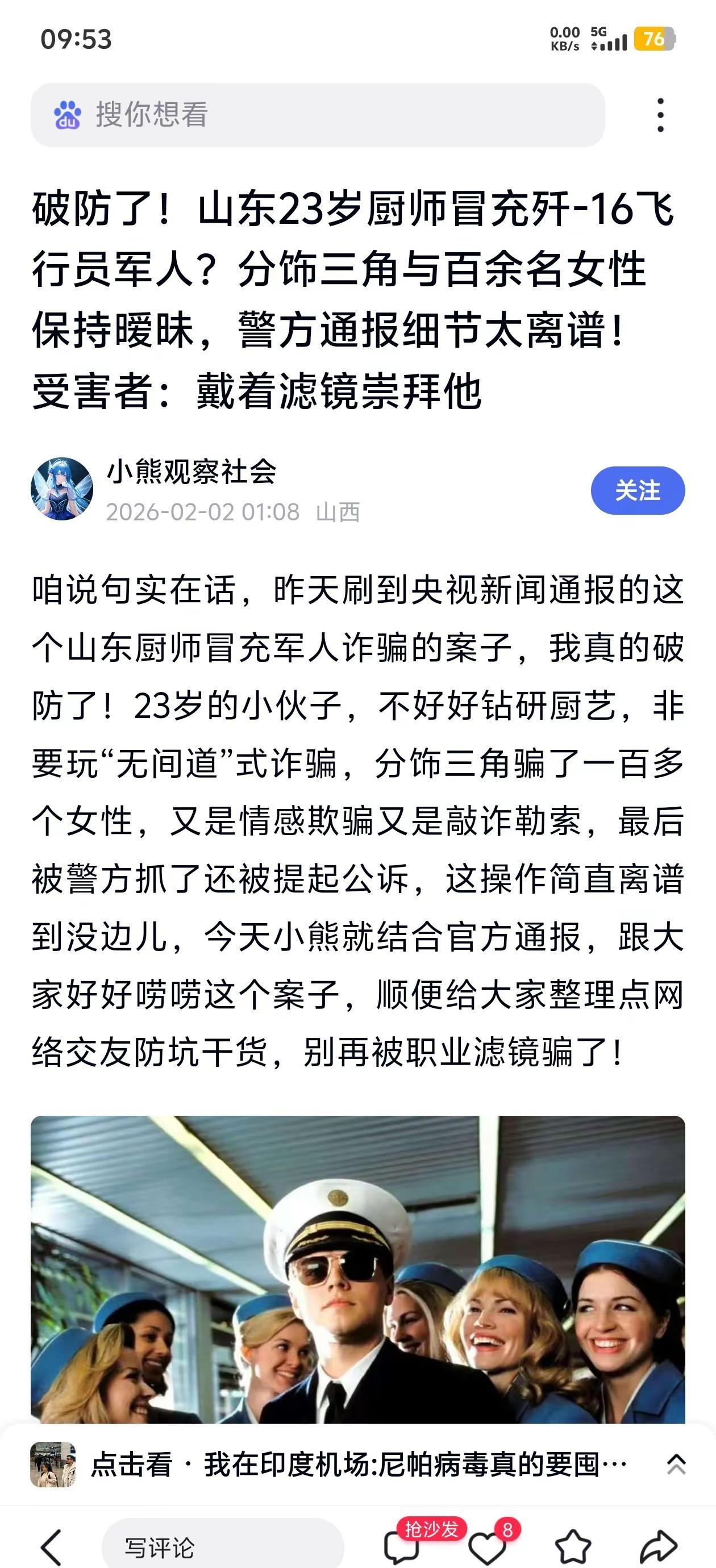 09:53

0.00 KB/s 5G 76

搜你想看

破防了！山东23岁厨师冒充歼-16飞行员军人？分饰三角与百余名女性保持暧昧，警方通报细节太离谱！受害者：戴着滤镜崇拜他

小熊观察社会
2026-02-02 01:08 山西

关注

咱说句实在话，昨天刷到央视新闻通报的这个山东厨师冒充军人诈骗的案子，我真的破防了！23岁的小伙子，不好好钻研厨艺，非要玩“无间道”式诈骗，分饰三角骗了一百多个女性，又是情感欺骗又是敲诈勒索，最后被警方抓了还被提起公诉，这操作简直离谱到没边儿，今天小熊就结合官方通报，跟大家好好唠唠这个案子，顺便给大家整理点网络交友防坑干货，别再被职业滤镜骗了！

点击看 · 我在印度机场:尼帕病毒真的要囤…

写评论

抢沙发

8